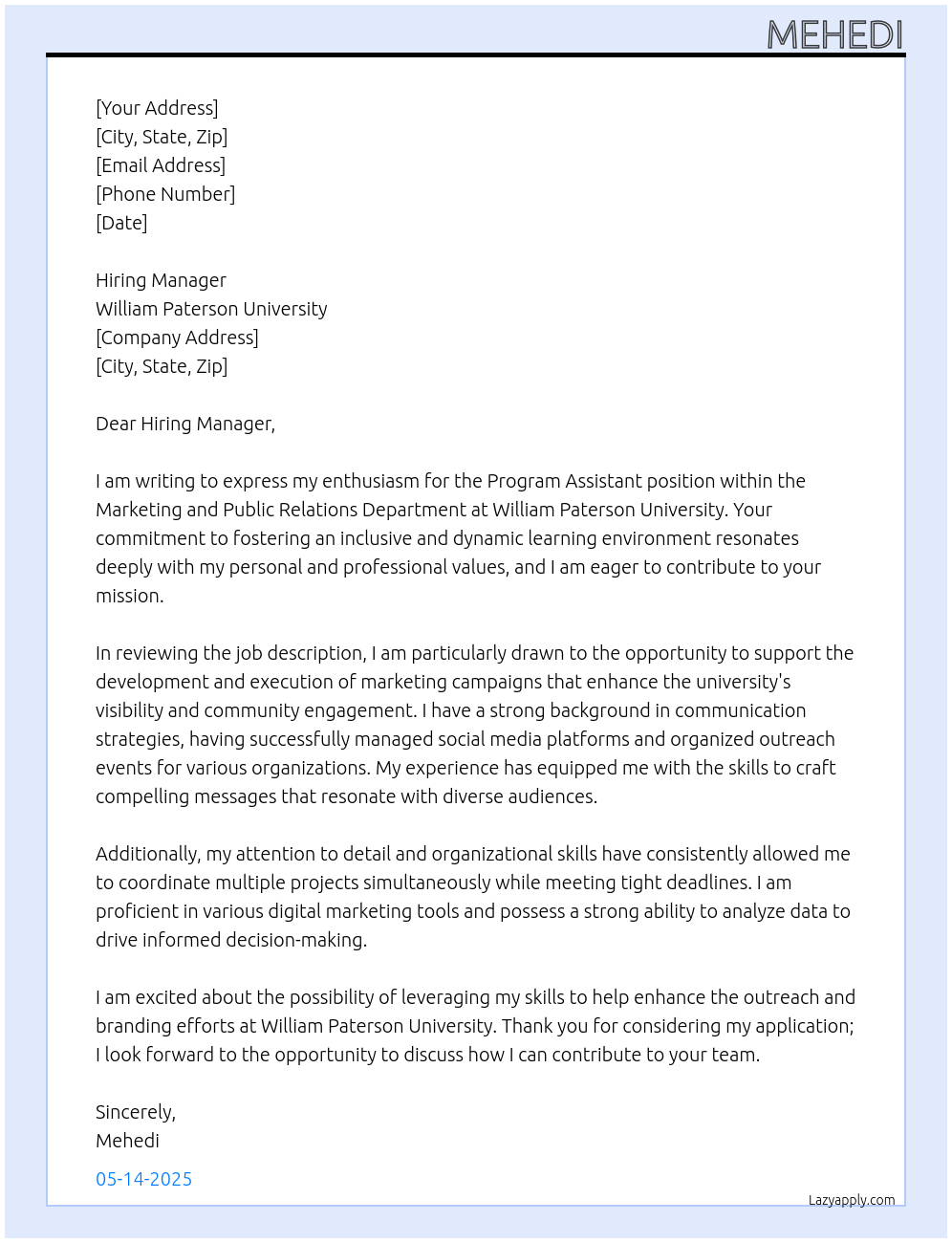 MEHEDI

[Your Address]
[City, State, Zip]
[Email Address]
[Phone Number]
[Date]

Hiring Manager
William Paterson University
[Company Address]
[City, State, Zip]

Dear Hiring Manager,

I am writing to express my enthusiasm for the Program Assistant position within the Marketing and Public Relations Department at William Paterson University. Your commitment to fostering an inclusive and dynamic learning environment resonates deeply with my personal and professional values, and I am eager to contribute to your mission.

In reviewing the job description, I am particularly drawn to the opportunity to support the development and execution of marketing campaigns that enhance the university's visibility and community engagement. I have a strong background in communication strategies, having successfully managed social media platforms and organized outreach events for various organizations. My experience has equipped me with the skills to craft compelling messages that resonate with diverse audiences.

Additionally, my attention to detail and organizational skills have consistently allowed me to coordinate multiple projects simultaneously while meeting tight deadlines. I am proficient in various digital marketing tools and possess a strong ability to analyze data to drive informed decision-making.

I am excited about the possibility of leveraging my skills to help enhance the outreach and branding efforts at William Paterson University. Thank you for considering my application; I look forward to the opportunity to discuss how I can contribute to your team.

Sincerely,
Mehedi

05-14-2025

Lazyapply.com